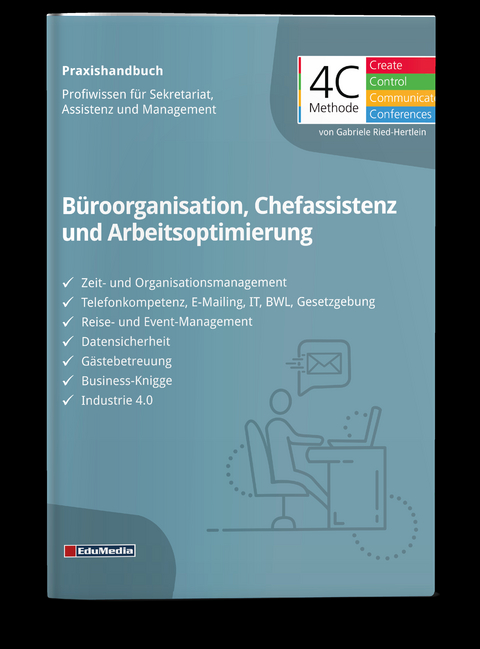 Praxishandbuch

Profiwissen für Sekretariat, Assistenz und Management

4C Methode

Create
Control
Communicat
Conferences

von Gabriele Ried-Hertlein

Büroorganisation, Chefassistenz und Arbeitsoptimierung

✓ Zeit- und Organisationsmanagement
✓ Telefonkompetenz, E-Mailing, IT, BWL, Gesetzgebung
✓ Reise- und Event-Management
✓ Datensicherheit
✓ Gästebetreuung
✓ Business-Knigge
✓ Industrie 4.0

EduMedia